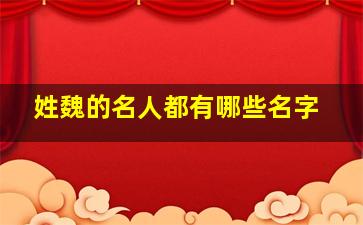 姓魏的名人都有哪些名字